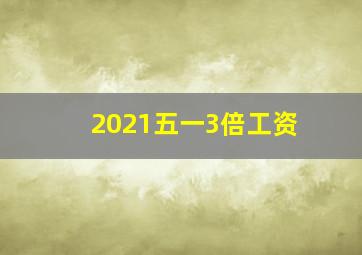 2021五一3倍工资